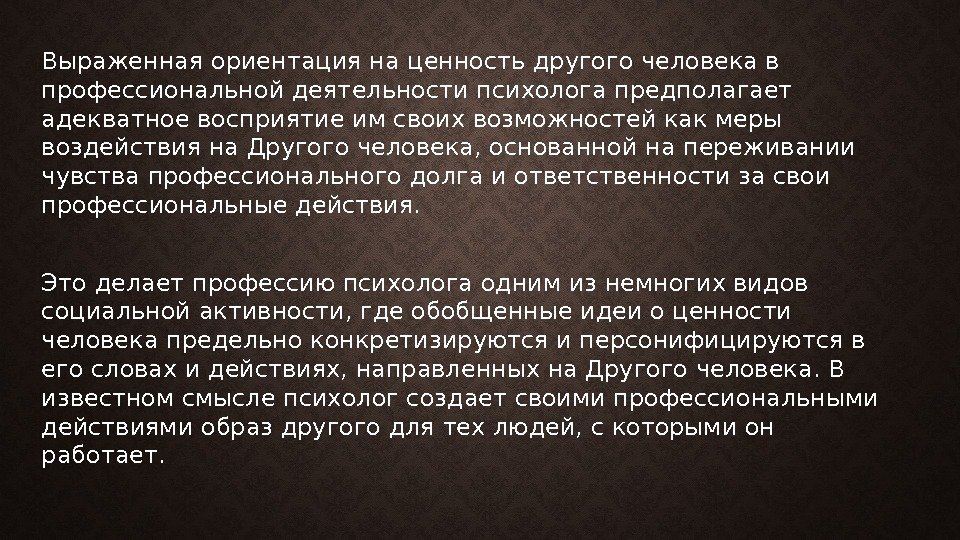 Выраженная ориентация на ценность другого человека в профессиональной деятельности психолога предполагает адекватное восприятие им своих возможностей как меры воздействия на Другого человека, основанной на переживании чувства профессионального долга и ответственности за свои профессиональные действия.

Это делает профессию психолога одним из немногих видов социальной активности, где обобщенные идеи о ценности человека предельно конкретизируются и персонифицируются в его словах и действиях, направленных на Другого человека. В известном смысле психолог создает своими профессиональными действиями образ другого для тех людей, с которыми он работает.